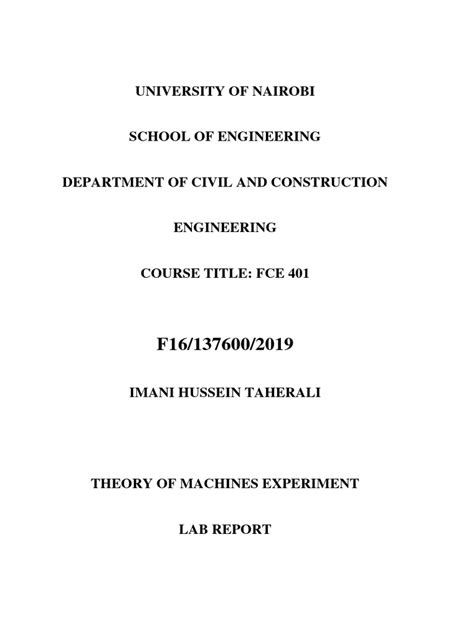 UNIVERSITY OF NAIROBI

SCHOOL OF ENGINEERING

DEPARTMENT OF CIVIL AND CONSTRUCTION

ENGINEERING

COURSE TITLE: FCE 401

F16/137600/2019

IMANI HUSSEIN TAHERALI

THEORY OF MACHINES EXPERIMENT

LAB REPORT